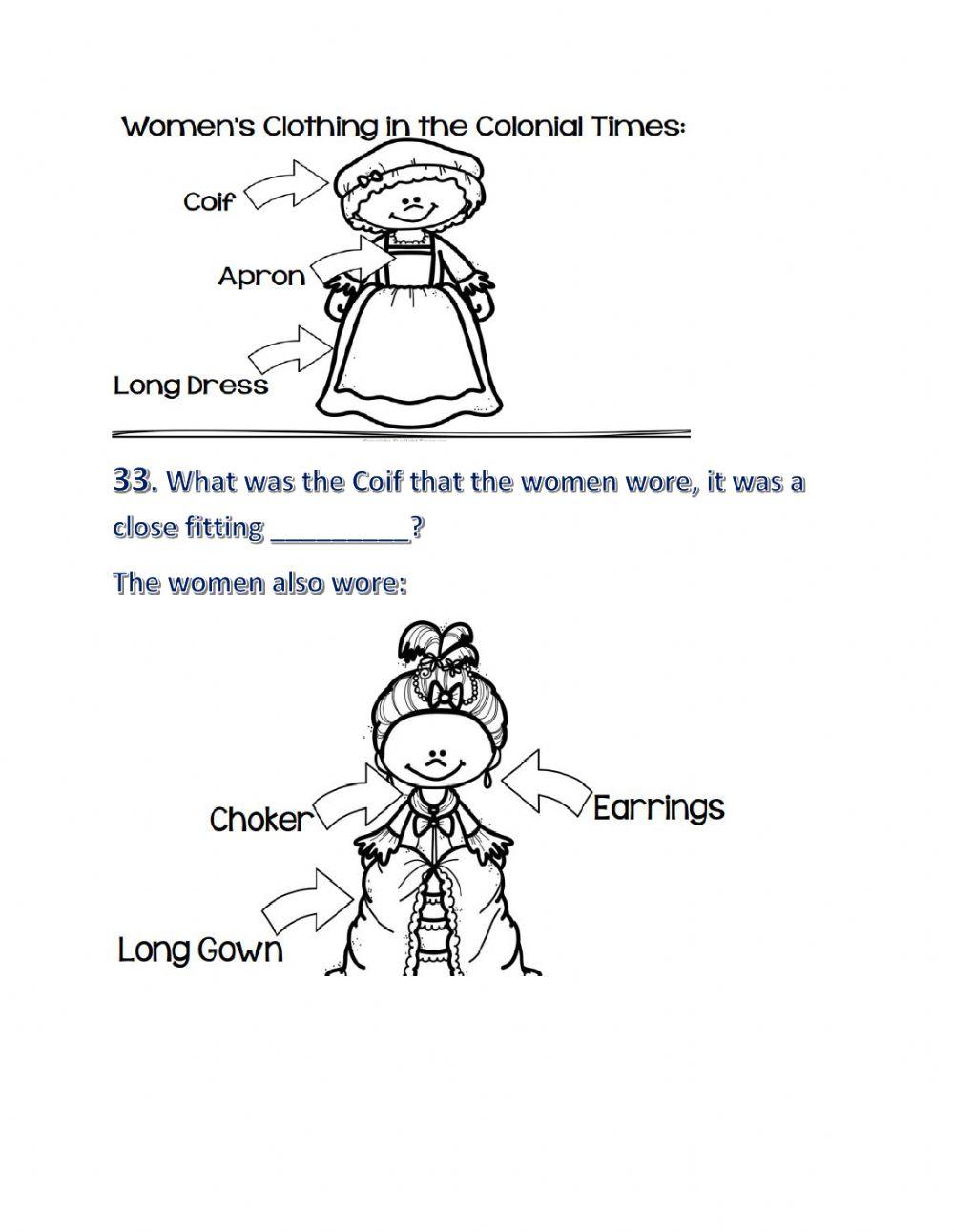 Women's Clothing in the Colonial Times:

Coif

Apron

Long Dress

33. What was the Coif that the women wore, it was a close fitting __________?

The women also wore:

Choker

Earrings

Long Gown